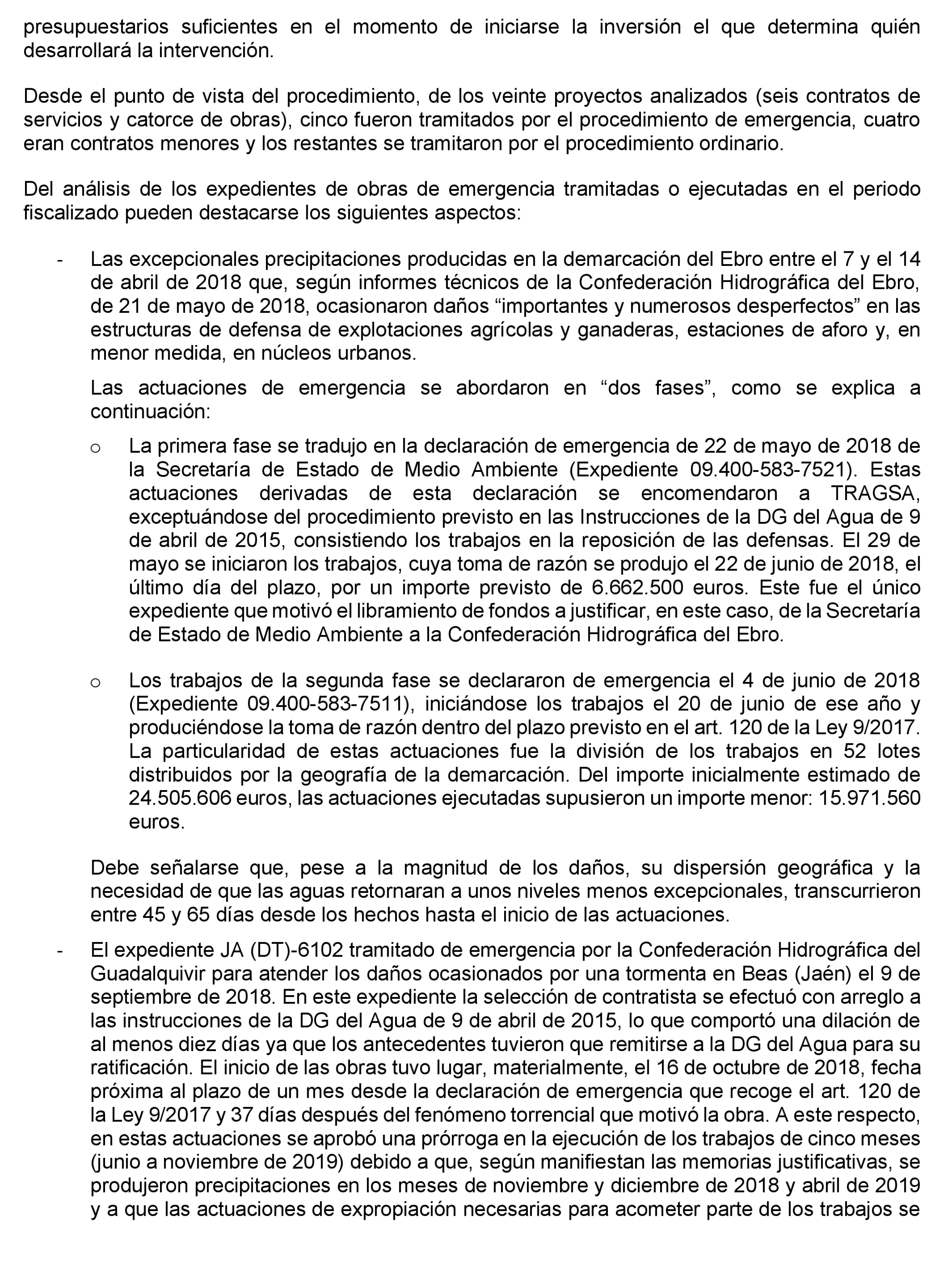 presupuestarios suficientes en el momento de iniciarse la inversión el que determina quién desarrollará la intervención.

Desde el punto de vista del procedimiento, de los veinte proyectos analizados (seis contratos de servicios y catorce de obras), cinco fueron tramitados por el procedimiento de emergencia, cuatro eran contratos menores y los restantes se tramitaron por el procedimiento ordinario.

Del análisis de los expedientes de obras de emergencia tramitadas o ejecutadas en el periodo fiscalizado pueden destacarse los siguientes aspectos:

- Las excepcionales precipitaciones producidas en la demarcación del Ebro entre el 7 y el 14 de abril de 2018 que, según informes técnicos de la Confederación Hidrográfica del Ebro, de 21 de mayo de 2018, ocasionaron daños “importantes y numerosos desperfectos” en las estructuras de defensa de explotaciones agrícolas y ganaderas, estaciones de aforo y, en menor medida, en núcleos urbanos.

Las actuaciones de emergencia se abordaron en “dos fases”, como se explica a continuación:

o La primera fase se tradujo en la declaración de emergencia de 22 de mayo de 2018 de la Secretaría de Estado de Medio Ambiente (Expediente 09.400-583-7521). Estas actuaciones derivadas de esta declaración se encomendaron a TRAGSA, exceptuándose del procedimiento previsto en las Instrucciones de la DG del Agua de 9 de abril de 2015, consistiendo los trabajos en la reposición de las defensas. El 29 de mayo se iniciaron los trabajos, cuya toma de razón se produjo el 22 de junio de 2018, el último día del plazo, por un importe previsto de 6.662.500 euros. Este fue el único expediente que motivó el libramiento de fondos a justificar, en este caso, de la Secretaría de Estado de Medio Ambiente a la Confederación Hidrográfica del Ebro.

o Los trabajos de la segunda fase se declararon de emergencia el 4 de junio de 2018 (Expediente 09.400-583-7511), iniciándose los trabajos el 20 de junio de ese año y produciéndose la toma de razón dentro del plazo previsto en el art. 120 de la Ley 9/2017. La particularidad de estas actuaciones fue la división de los trabajos en 52 lotes distribuidos por la geografía de la demarcación. Del importe inicialmente estimado de 24.505.606 euros, las actuaciones ejecutadas supusieron un importe menor: 15.971.560 euros.

Debe señalarse que, pese a la magnitud de los daños, su dispersión geográfica y la necesidad de que las aguas retornaran a unos niveles menos excepcionales, transcurrieron entre 45 y 65 días desde los hechos hasta el inicio de las actuaciones.

- El expediente JA (DT)-6102 tramitado de emergencia por la Confederación Hidrográfica del Guadalquivir para atender los daños ocasionados por una tormenta en Beas (Jaén) el 9 de septiembre de 2018. En este expediente la selección de contratista se efectuó con arreglo a las instrucciones de la DG del Agua de 9 de abril de 2015, lo que comportó una dilación de al menos diez días ya que los antecedentes tuvieron que remitirse a la DG del Agua para su ratificación. El inicio de las obras tuvo lugar, materialmente, el 16 de octubre de 2018, fecha próxima al plazo de un mes desde la declaración de emergencia que recoge el art. 120 de la Ley 9/2017 y 37 días después del fenómeno torrencial que motivó la obra. A este respecto, en estas actuaciones se aprobó una prórroga en la ejecución de los trabajos de cinco meses (junio a noviembre de 2019) debido a que, según manifiestan las memorias justificativas, se produjeron precipitaciones en los meses de noviembre y diciembre de 2018 y abril de 2019 y a que las actuaciones de expropiación necesarias para acometer parte de los trabajos se